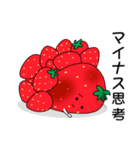 マイナス思考